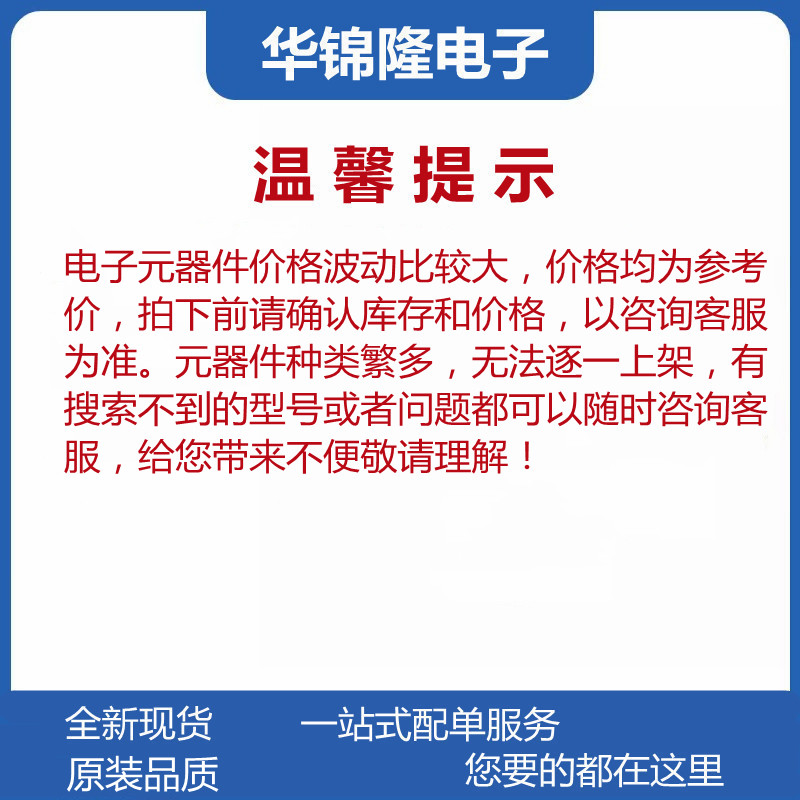 华锦隆电子

温馨提示

电子元器件价格波动比较大，价格均为参考价，拍下前请确认库存和价格，以咨询客服为准。元器件种类繁多，无法逐一上架，有搜索不到的型号或者问题都可以随时咨询客服，给您带来不便敬请理解！

全新现货 一站式配单服务
原装品质 您要的都在这里